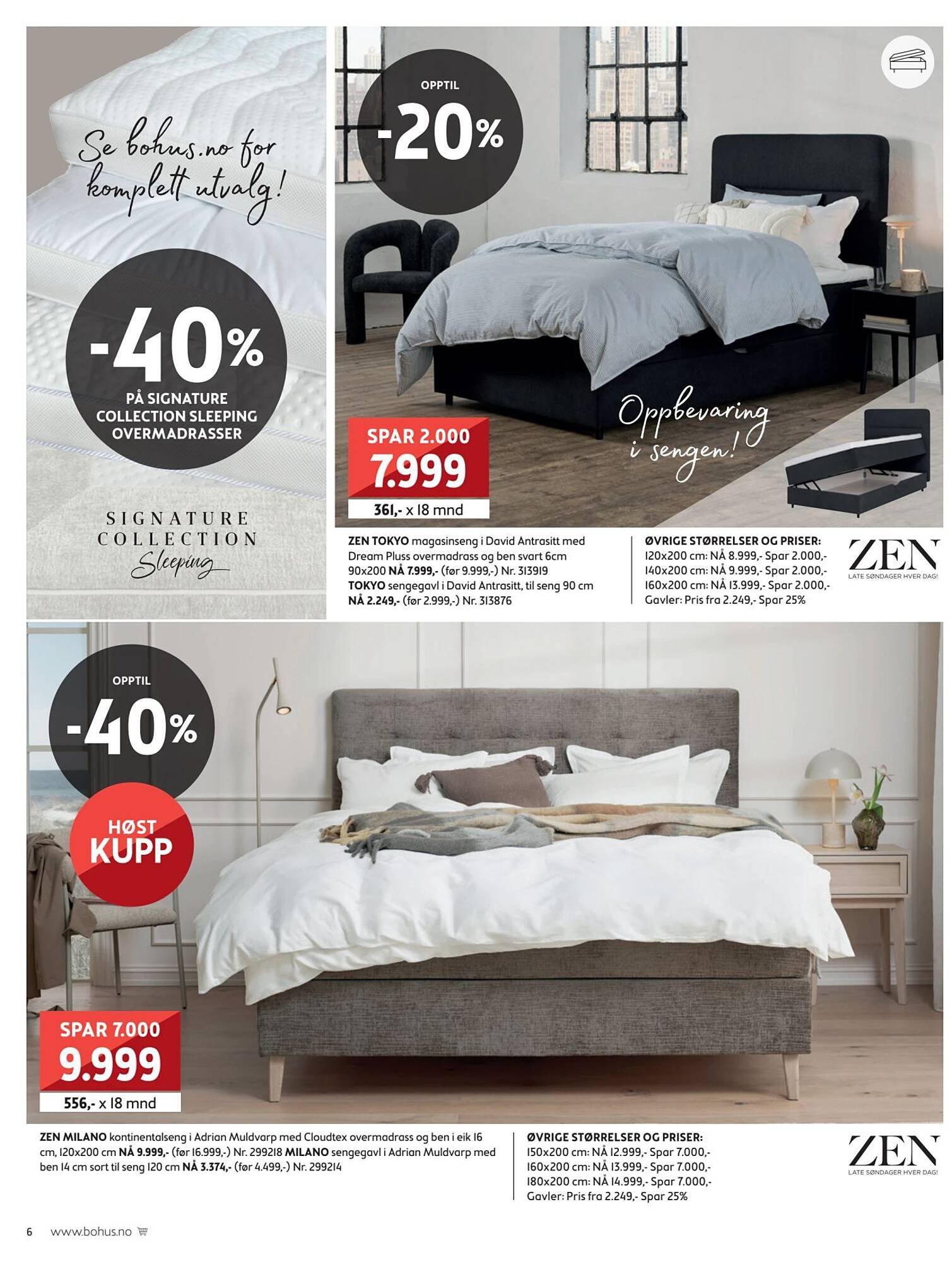 Se bohus.no for komplett utvalg!

-40%
PÅ SIGNATURE COLLECTION SLEEPING OVERMADRASSER

SIGNATURE COLLECTION Sleeping

OPPTIL
-20%

Oppbevaring i sengen!

SPAR 2.000
7.999
361,- x 18 mnd

ZEN TOKYO magasinseng i David Antrasitt med Dream Pluss overmadrass og ben svart 6cm 90x200 NÅ 7.999,- (før 9.999,-) Nr. 313919 TOKYO sengegavl i David Antrasitt, til seng 90 cm NÅ 2.249,- (før 2.999,-) Nr. 313876

ØVRIGE STØRRELSER OG PRISER:
120x200 cm: NÅ 8.999,- Spar 2.000,-
140x200 cm: NÅ 9.999,- Spar 2.000,-
160x200 cm: NÅ 13.999,- Spar 2.000,-
Gavler: Pris fra 2.249,- Spar 25%

ZEN
LATE SØNDAGER HVER DAG!

OPPTIL
-40%

HØST KUPP

SPAR 7.000
9.999
556,- x 18 mnd

ZEN MILANO kontinentalseng i Adrian Muldvarp med Cloudtex overmadrass og ben i eik 16 cm, 120x200 cm NÅ 9.999,- (før 16.999,-) Nr. 299218 MILANO sengegavl i Adrian Muldvarp med ben 14 cm sort til seng 120 cm NÅ 3.374,- (før 4.499,-) Nr. 299214

ØVRIGE STØRRELSER OG PRISER:
150x200 cm: NÅ 12.999,- Spar 7.000,-
160x200 cm: NÅ 13.999,- Spar 7.000,-
180x200 cm: NÅ 14.999,- Spar 7.000,-
Gavler: Pris fra 2.249,- Spar 25%

ZEN
LATE SØNDAGER HVER DAG!

6 www.bohus.no